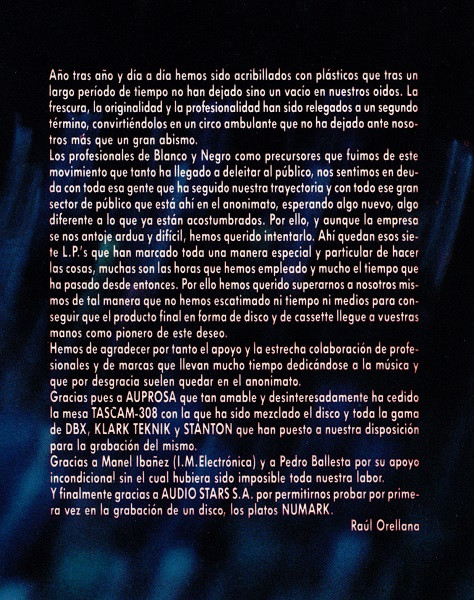 Año tras año y día a día hemos sido acribillados con plásticos que tras un largo período de tiempo no han dejado sino un vacío en nuestros oidos. La frescura, la originalidad y la profesionalidad han sido relegados a un segundo término, convirtiéndolos en un circo ambulante que no ha dejado ante nosotros más que un gran abismo.
Los profesionales de Blanco y Negro como precursores que fuimos de este movimiento que tanto ha llegado a deleitar al público, nos sentimos en deuda con toda esa gente que ha seguido nuestra trayectoria y con todo ese gran sector de público que está ahí en el anonimato, esperando algo nuevo, algo diferente a lo que ya están acostumbrados. Por ello, y aunque la empresa se nos antoje ardua y difícil, hemos querido intentarlo. Ahí quedan esos siete L.P.'s que han marcado toda una manera especial y particular de hacer las cosas, muchas son las horas que hemos empleado y mucho el tiempo que ha pasado desde entonces. Por ello hemos querido superarnos a nosotros mismos de tal manera que no hemos escatimado ni tiempo ni medios para conseguir que el producto final en forma de disco y de cassette llegue a vuestras manos como pionero de este deseo.
Hemos de agradecer por tanto el apoyo y la estrecha colaboración de profesionales y de marcas que llevan mucho tiempo dedicándose a la música y que por desgracia suelen quedar en el anonimato.
Gracias pues a AUPROSA que tan amable y desinteresadamente ha cedido la mesa TASCAM-308 con la que ha sido mezclado el disco y toda la gama de DBX, KLARK TEKNIK y STANTON que han puesto a nuestra disposición para la grabación del mismo.
Gracias a Manel Ibañez (I.M.Electrónica) y a Pedro Ballesta por su apoyo incondicional sin el cual hubiera sido imposible toda nuestra labor.
Y finalmente gracias a AUDIO STARS S.A. por permitirnos probar por primera vez en la grabación de un disco, los platos NUMARK.
Raúl Orellana